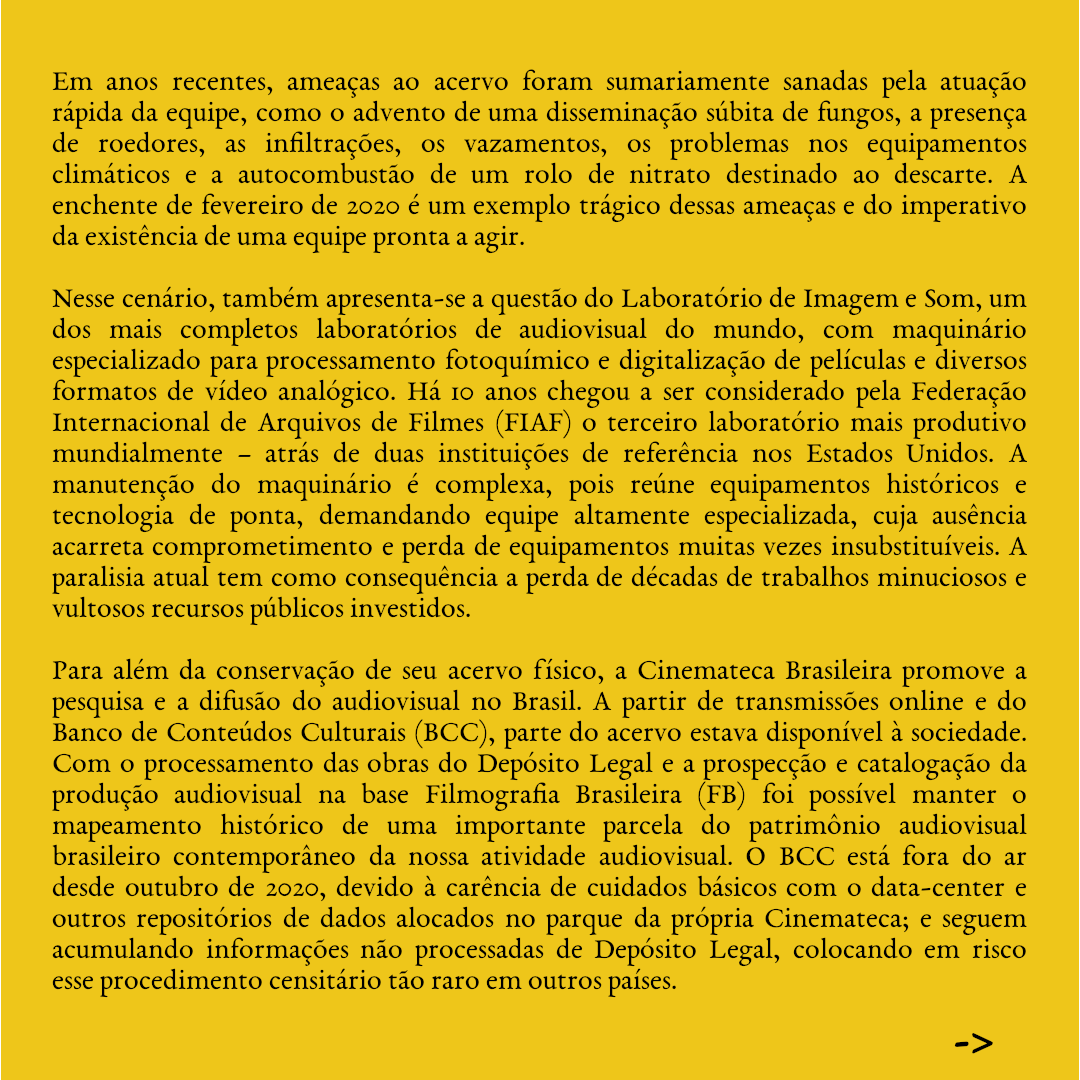 Em anos recentes, ameaças ao acervo foram sumariamente sanadas pela atuação rápida da equipe, como o advento de uma disseminação súbita de fungos, a presença de roedores, as infiltrações, os vazamentos, os problemas nos equipamentos climáticos e a autocombustão de um rolo de nitrato destinado ao descarte. A enchente de fevereiro de 2020 é um exemplo trágico dessas ameaças e do imperativo da existência de uma equipe pronta a agir.

Nesse cenário, também apresenta-se a questão do Laboratório de Imagem e Som, um dos mais completos laboratórios de audiovisual do mundo, com maquinário especializado para processamento fotoquímico e digitalização de películas e diversos formatos de vídeo analógico. Há 10 anos chegou a ser considerado pela Federação Internacional de Arquivos de Filmes (FIAF) o terceiro laboratório mais produtivo mundialmente – atrás de duas instituições de referência nos Estados Unidos. A manutenção do maquinário é complexa, pois reúne equipamentos históricos e tecnologia de ponta, demandando equipe altamente especializada, cuja ausência acarreta comprometimento e perda de equipamentos muitas vezes insubstituíveis. A paralisia atual tem como consequência a perda de décadas de trabalhos minuciosos e vultosos recursos públicos investidos.

Para além da conservação de seu acervo físico, a Cinemateca Brasileira promove a pesquisa e a difusão do audiovisual no Brasil. A partir de transmissões online e do Banco de Conteúdos Culturais (BCC), parte do acervo estava disponível à sociedade. Com o processamento das obras do Depósito Legal e a prospecção e catalogação da produção audiovisual na base Filmografia Brasileira (FB) foi possível manter o mapeamento histórico de uma importante parcela do patrimônio audiovisual brasileiro contemporâneo da nossa atividade audiovisual. O BCC está fora do ar desde outubro de 2020, devido à carência de cuidados básicos com o data-center e outros repositórios de dados alocados no parque da própria Cinemateca; e seguem acumulando informações não processadas de Depósito Legal, colocando em risco esse procedimento censitário tão raro em outros países.

->